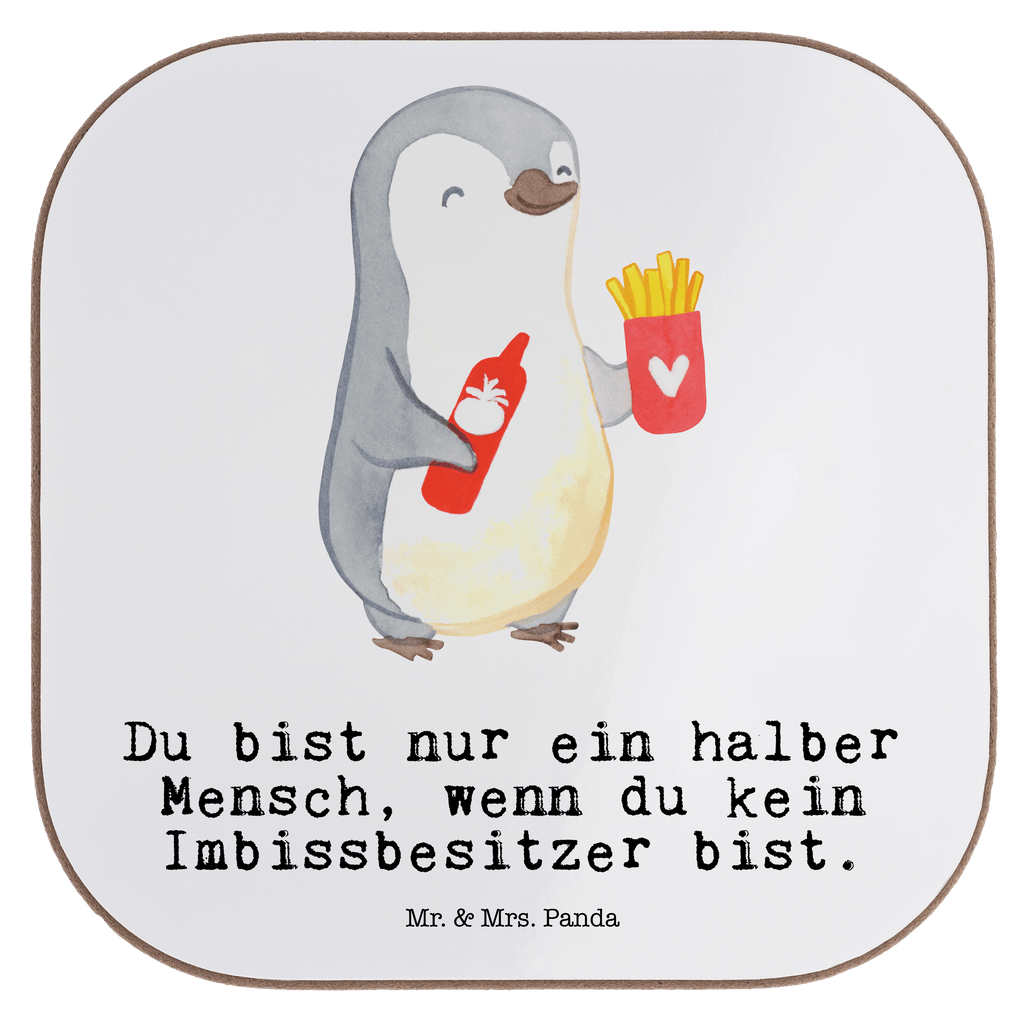 Du bist nur ein halber Mensch, wenn du kein Imbissbesitzer bist.

Mr. & Mrs. Panda